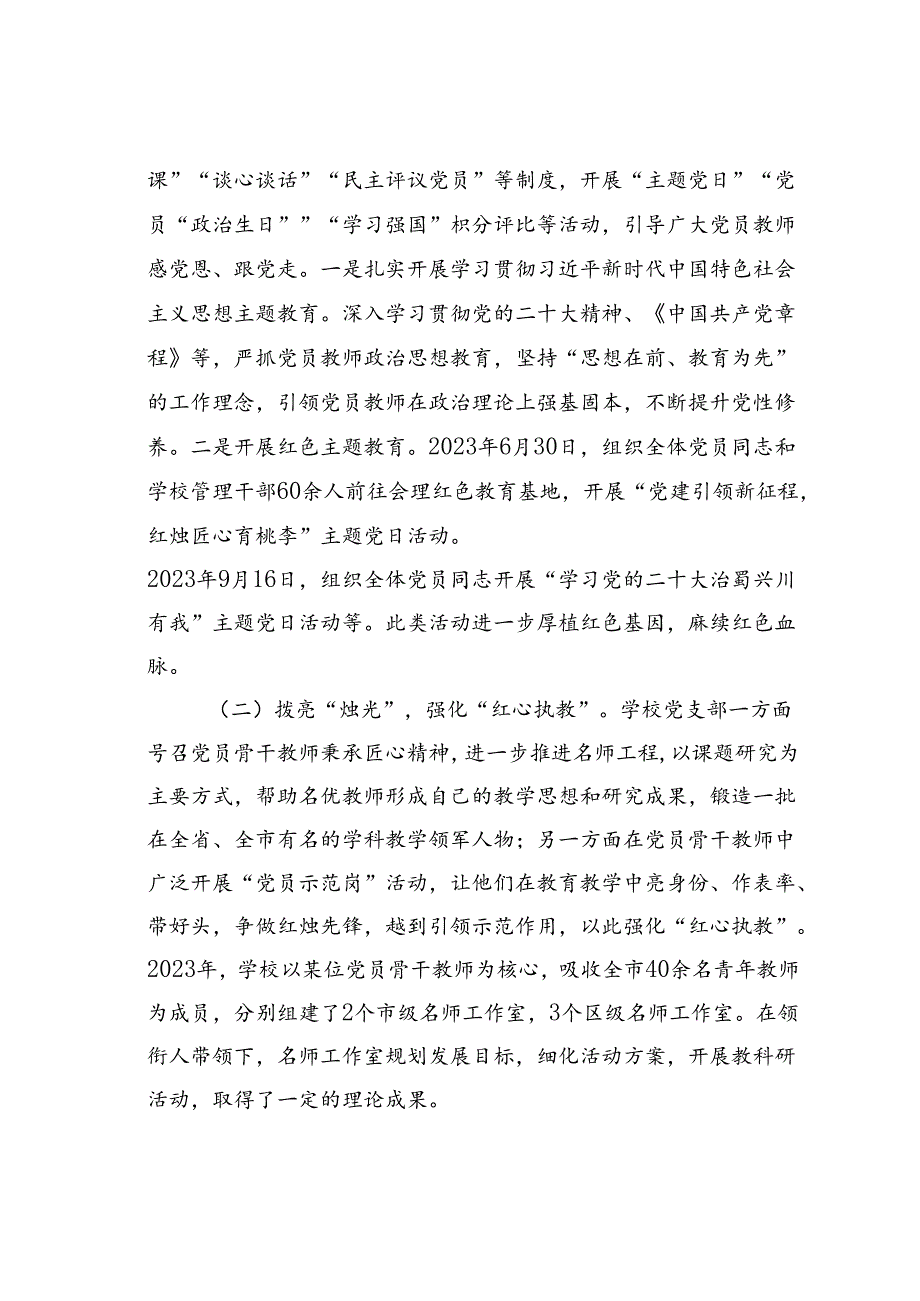 课”“谈心谈话”“民主评议党员”等制度，开展“主题党日”“党员“政治生日””“学习强国”积分评比等活动，引导广大党员教师感党恩、跟党走。一是扎实开展学习贯彻习近平新时代中国特色社会主义思想主题教育。深入学习贯彻党的二十大精神、《中国共产党章程》等，严抓党员教师政治思想教育，坚持“思想在前、教育为先”的工作理念，引领党员教师在政治理论上强基固本，不断提升党性修养。二是开展红色主题教育。2023年6月30日，组织全体党员同志和学校管理干部60余人前往会理红色教育基地，开展“党建引领新征程，红烛匠心育桃李”主题党日活动。
2023年9月16日，组织全体党员同志开展“学习党的二十大治蜀兴川有我”主题党日活动等。此类活动进一步厚植红色基因，麻续红色血脉。

（二）拨亮“烛光”，强化“红心执教”。学校党支部一方面号召党员骨干教师秉承匠心精神，进一步推进名师工程，以课题研究为主要方式，帮助名优教师形成自己的教学思想和研究成果，锻造一批在全省、全市有名的学科教学领军人物；另一方面在党员骨干教师中广泛开展“党员示范岗”活动，让他们在教育教学中亮身份、作表率、带好头，争做红烛先锋，越到引领示范作用，以此强化“红心执教”。2023年，学校以某位党员骨干教师为核心，吸收全市40余名青年教师为成员，分别组建了2个市级名师工作室，3个区级名师工作室。在领衔人带领下，名师工作室规划发展目标，细化活动方案，开展教科研活动，取得了一定的理论成果。